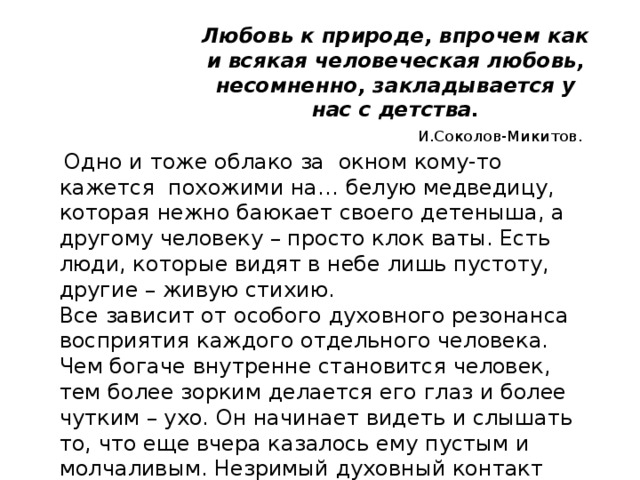 Любовь к природе, впрочем как и всякая человеческая любовь, несомненно, закладывается у нас с детства.

И.Соколов-Микитов.

Одно и тоже облако за окном кому-то кажется похожими на… белую медведицу, которая нежно баюкает своего детеныша, а другому человеку – просто клок ваты. Есть люди, которые видят в небе лишь пустоту, другие – живую стихию.
Все зависит от особого духовного резонанса восприятия каждого отдельного человека. Чем богаче внутренне становится человек, тем более зорким делается его глаз и более чутким – ухо. Он начинает видеть и слышать то, что еще вчера казалось ему пустым и молчаливым. Незримый духовный контакт